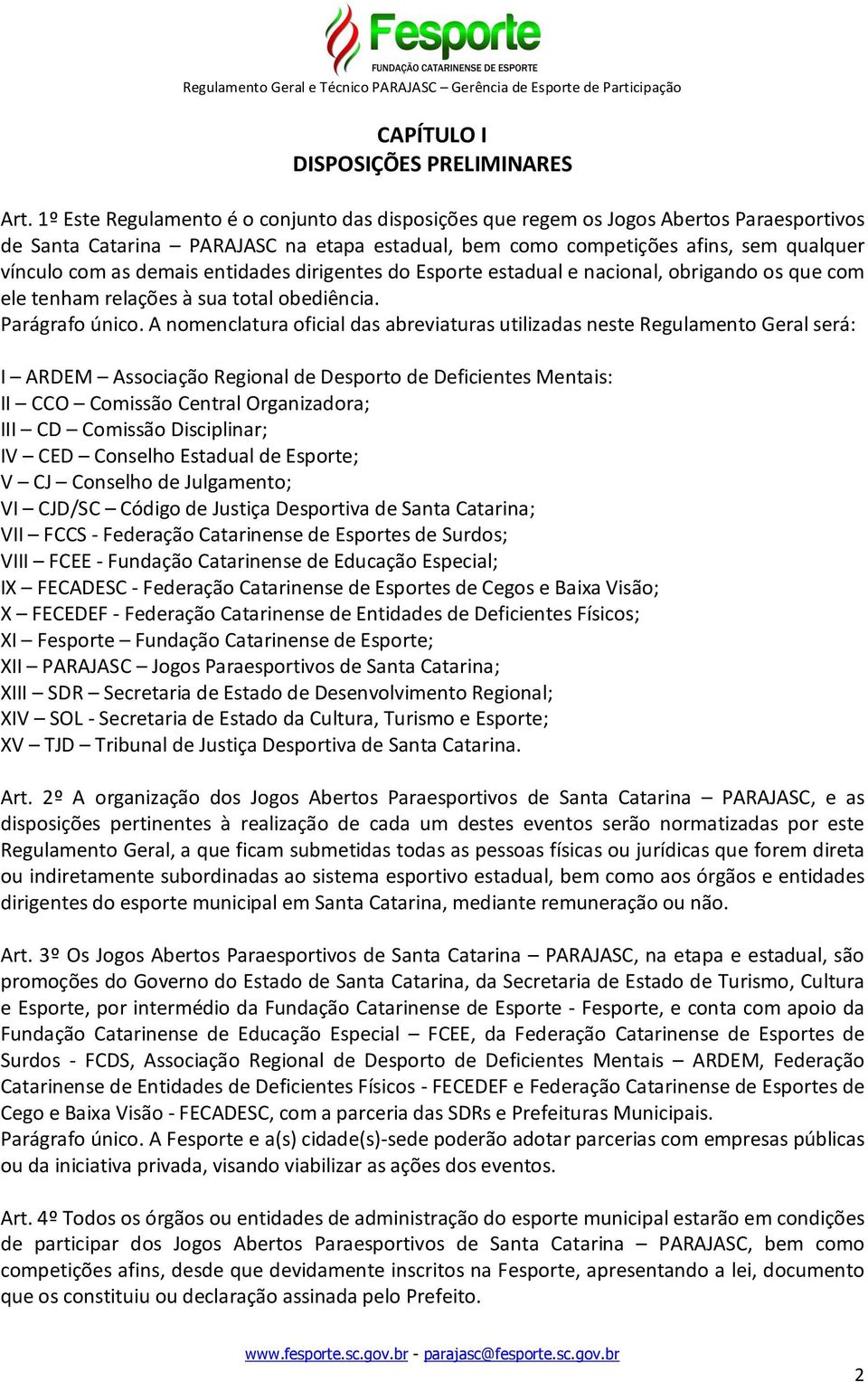 Fesporte
FUNDAÇÃO CATARINENSE DE ESPORTE
Regulamento Geral e Técnico PARAJASC – Gerência de Esporte de Participação

CAPÍTULO I
DISPOSIÇÕES PRELIMINARES

Art. 1º Este Regulamento é o conjunto das disposições que regem os Jogos Abertos Paraesportivos de Santa Catarina – PARAJASC na etapa estadual, bem como competições afins, sem qualquer vínculo com as demais entidades dirigentes do Esporte estadual e nacional, obrigando os que com ele tenham relações à sua total obediência.
Parágrafo único. A nomenclatura oficial das abreviaturas utilizadas neste Regulamento Geral será:

I – ARDEM – Associação Regional de Desporto de Deficientes Mentais:
II – CCO – Comissão Central Organizadora;
III – CD – Comissão Disciplinar;
IV – CED – Conselho Estadual de Esporte;
V – CJ – Conselho de Julgamento;
VI – CJD/SC – Código de Justiça Desportiva de Santa Catarina;
VII – FCCS - Federação Catarinense de Esportes de Surdos;
VIII – FCEE - Fundação Catarinense de Educação Especial;
IX – FECADESC - Federação Catarinense de Esportes de Cegos e Baixa Visão;
X – FECEDEF - Federação Catarinense de Entidades de Deficientes Físicos;
XI – Fesporte – Fundação Catarinense de Esporte;
XII – PARAJASC – Jogos Paraesportivos de Santa Catarina;
XIII – SDR – Secretaria de Estado de Desenvolvimento Regional;
XIV – SOL - Secretaria de Estado da Cultura, Turismo e Esporte;
XV – TJD – Tribunal de Justiça Desportiva de Santa Catarina.

Art. 2º A organização dos Jogos Abertos Paraesportivos de Santa Catarina – PARAJASC, e as disposições pertinentes à realização de cada um destes eventos serão normatizadas por este Regulamento Geral, a que ficam submetidas todas as pessoas físicas ou jurídicas que forem direta ou indiretamente subordinadas ao sistema esportivo estadual, bem como aos órgãos e entidades dirigentes do esporte municipal em Santa Catarina, mediante remuneração ou não.

Art. 3º Os Jogos Abertos Paraesportivos de Santa Catarina – PARAJASC, na etapa e estadual, são promoções do Governo do Estado de Santa Catarina, da Secretaria de Estado de Turismo, Cultura e Esporte, por intermédio da Fundação Catarinense de Esporte - Fesporte, e conta com apoio da Fundação Catarinense de Educação Especial – FCEE, da Federação Catarinense de Esportes de Surdos - FCDS, Associação Regional de Desporto de Deficientes Mentais – ARDEM, Federação Catarinense de Entidades de Deficientes Físicos - FECEDEF e Federação Catarinense de Esportes de Cego e Baixa Visão - FECADESC, com a parceria das SDRs e Prefeituras Municipais.
Parágrafo único. A Fesporte e a(s) cidade(s)-sede poderão adotar parcerias com empresas públicas ou da iniciativa privada, visando viabilizar as ações dos eventos.

Art. 4º Todos os órgãos ou entidades de administração do esporte municipal estarão em condições de participar dos Jogos Abertos Paraesportivos de Santa Catarina – PARAJASC, bem como competições afins, desde que devidamente inscritos na Fesporte, apresentando a lei, documento que os constituiu ou declaração assinada pelo Prefeito.

www.fesporte.sc.gov.br - parajasc@fesporte.sc.gov.br

2